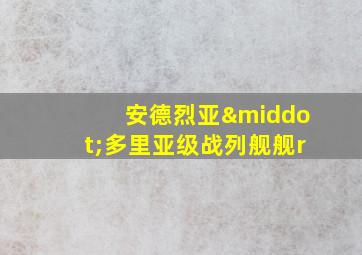 安德烈亚&middot;多里亚级战列舰舰r